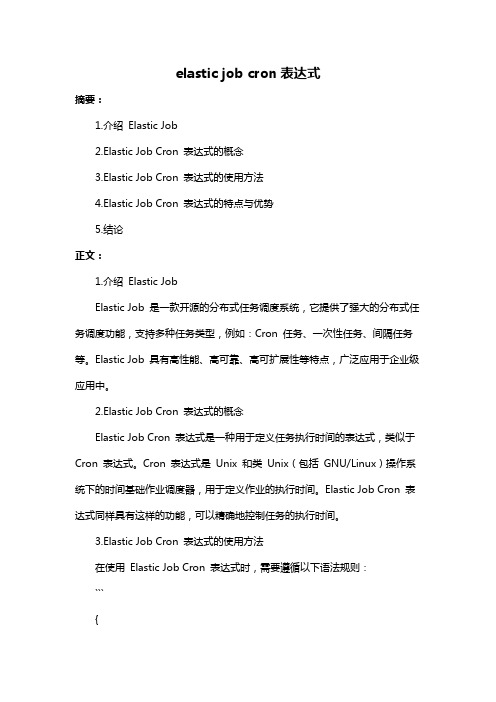 elastic job cron 表达式

摘要：

1.介绍 Elastic Job

2.Elastic Job Cron 表达式的概念

3.Elastic Job Cron 表达式的使用方法

4.Elastic Job Cron 表达式的特点与优势

5.结论

正文：

1.介绍 Elastic Job

Elastic Job 是一款开源的分布式任务调度系统，它提供了强大的分布式任务调度功能，支持多种任务类型，例如：Cron 任务、一次性任务、间隔任务等。Elastic Job 具有高性能、高可靠、高可扩展性等特点，广泛应用于企业级应用中。

2.Elastic Job Cron 表达式的概念

Elastic Job Cron 表达式是一种用于定义任务执行时间的表达式，类似于 Cron 表达式。Cron 表达式是 Unix 和类 Unix（包括 GNU/Linux）操作系统下的时间基础作业调度器，用于定义作业的执行时间。Elastic Job Cron 表达式同样具有这样的功能，可以精确地控制任务的执行时间。

3.Elastic Job Cron 表达式的使用方法

在使用 Elastic Job Cron 表达式时，需要遵循以下语法规则：

```

{